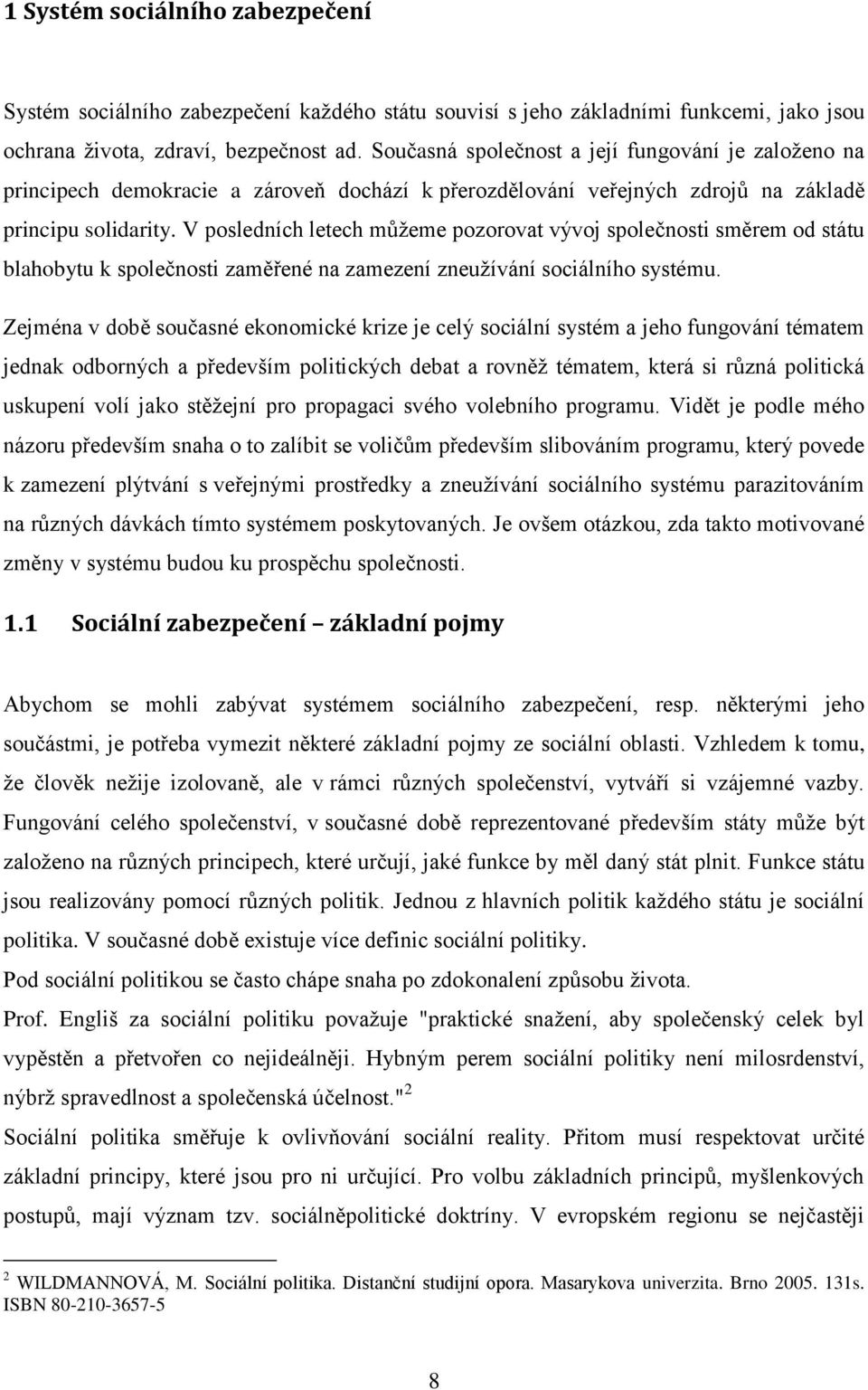 1 Systém sociálního zabezpečení

Systém sociálního zabezpečení každého státu souvisí s jeho základními funkcemi, jako jsou ochrana života, zdraví, bezpečnost ad. Současná společnost a její fungování je založeno na principech demokracie a zároveň dochází k přerozdělování veřejných zdrojů na základě principu solidarity. V posledních letech můžeme pozorovat vývoj společnosti směrem od státu blahobytu k společnosti zaměřené na zamezení zneužívání sociálního systému.

Zejména v době současné ekonomické krize je celý sociální systém a jeho fungování tématem jednak odborných a především politických debat a rovněž tématem, která si různá politická uskupení volí jako stěžejní pro propagaci svého volebního programu. Vidět je podle mého názoru především snaha o to zalíbit se voličům především slibováním programu, který povede k zamezení plýtvání s veřejnými prostředky a zneužívání sociálního systému parazitováním na různých dávkách tímto systémem poskytovaných. Je ovšem otázkou, zda takto motivované změny v systému budou ku prospěchu společnosti.

1.1 Sociální zabezpečení – základní pojmy

Abychom se mohli zabývat systémem sociálního zabezpečení, resp. některými jeho součástmi, je potřeba vymezit některé základní pojmy ze sociální oblasti. Vzhledem k tomu, že člověk nežije izolovaně, ale v rámci různých společenství, vytváří si vzájemné vazby. Fungování celého společenství, v současné době reprezentované především státy může být založeno na různých principech, které určují, jaké funkce by měl daný stát plnit. Funkce státu jsou realizovány pomocí různých politik. Jednou z hlavních politik každého státu je sociální politika. V současné době existuje více definic sociální politiky.

Pod sociální politikou se často chápe snaha po zdokonalení způsobu života.

Prof. Engliš za sociální politiku považuje "praktické snažení, aby společenský celek byl vypěstěn a přetvořen co nejideálněji. Hybným perem sociální politiky není milosrdenství, nýbrž spravedlnost a společenská účelnost."$^2$

Sociální politika směřuje k ovlivňování sociální reality. Přitom musí respektovat určité základní principy, které jsou pro ni určující. Pro volbu základních principů, myšlenkových postupů, mají význam tzv. sociálněpolitické doktríny. V evropském regionu se nejčastěji

$^2$ WILDMANNOVÁ, M. Sociální politika. Distanční studijní opora. Masarykova univerzita. Brno 2005. 131s. ISBN 80-210-3657-5

8